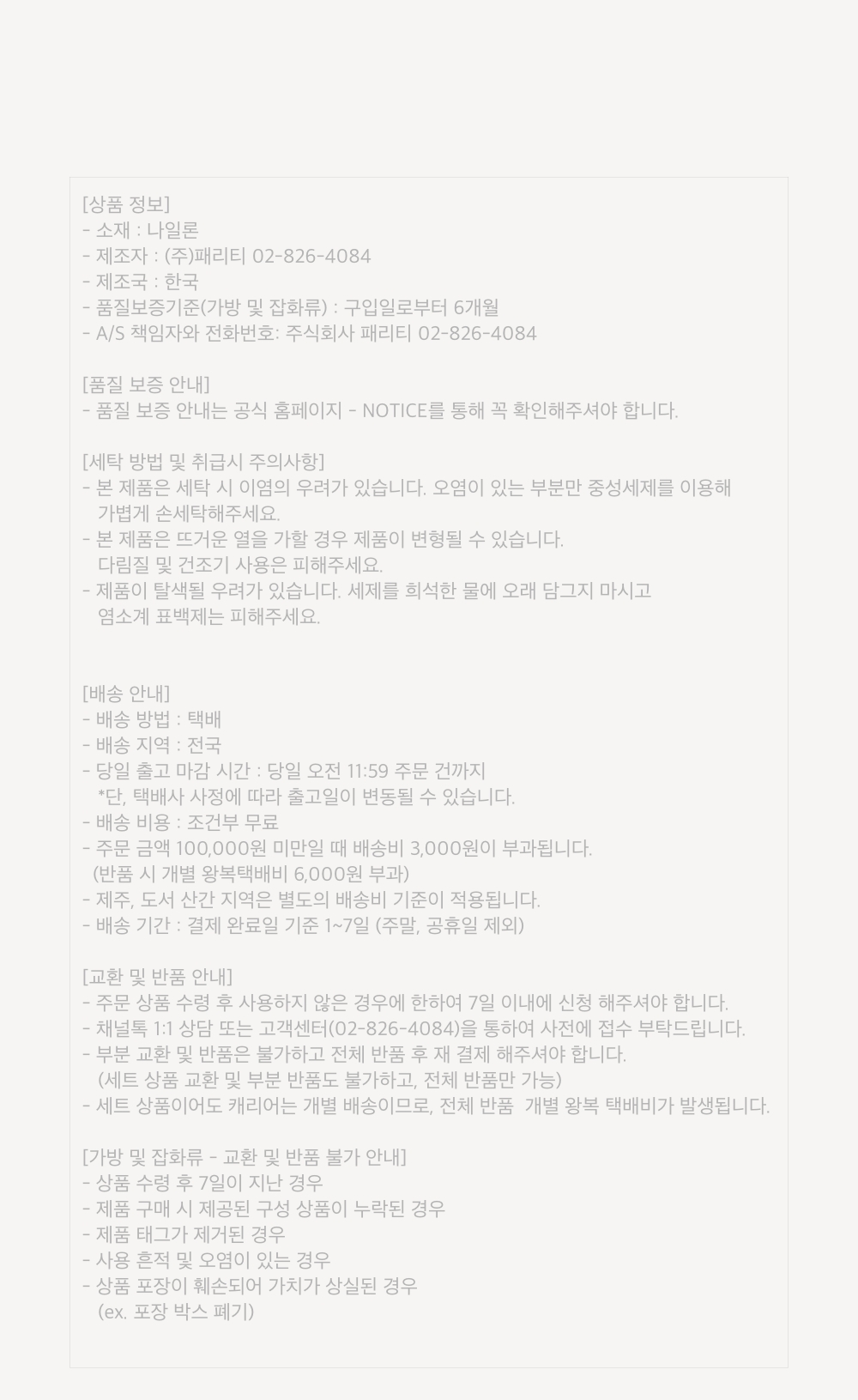 [상품 정보]
- 소재 : 나일론
- 제조자 : (주)패리티 02-826-4084
- 제조국 : 한국
- 품질보증기준(가방 및 잡화류) : 구입일로부터 6개월
- A/S 책임자와 전화번호: 주식회사 패리티 02-826-4084

[품질 보증 안내]
- 품질 보증 안내는 공식 홈페이지 - NOTICE를 통해 꼭 확인해주셔야 합니다.

[세탁 방법 및 취급시 주의사항]
- 본 제품은 세탁 시 이염의 우려가 있습니다. 오염이 있는 부분만 중성세제를 이용해 가볍게 손세탁해주세요.
- 본 제품은 뜨거운 열을 가할 경우 제품이 변형될 수 있습니다. 다림질 및 건조기 사용은 피해주세요.
- 제품이 탈색될 우려가 있습니다. 세제를 희석한 물에 오래 담그지 마시고 염소계 표백제는 피해주세요.

[배송 안내]
- 배송 방법 : 택배
- 배송 지역 : 전국
- 당일 출고 마감 시간 : 당일 오전 11:59 주문 건까지
*단, 택배사 사정에 따라 출고일이 변동될 수 있습니다.
- 배송 비용 : 조건부 무료
- 주문 금액 100,000원 미만일 때 배송비 3,000원이 부과됩니다.
(반품 시 개별 왕복택배비 6,000원 부과)
- 제주, 도서 산간 지역은 별도의 배송비 기준이 적용됩니다.
- 배송 기간 : 결제 완료일 기준 1~7일 (주말, 공휴일 제외)

[교환 및 반품 안내]
- 주문 상품 수령 후 사용하지 않은 경우에 한하여 7일 이내에 신청 해주셔야 합니다.
- 채널톡 1:1 상담 또는 고객센터(02-826-4084)을 통하여 사전에 접수 부탁드립니다.
- 부분 교환 및 반품은 불가하고 전체 반품 후 재 결제 해주셔야 합니다.
(세트 상품 교환 및 부분 반품도 불가하고, 전체 반품만 가능)
- 세트 상품이어도 캐리어는 개별 배송이므로, 전체 반품 개별 왕복 택배비가 발생됩니다.

[가방 및 잡화류 - 교환 및 반품 불가 안내]
- 상품 수령 후 7일이 지난 경우
- 제품 구매 시 제공된 구성 상품이 누락된 경우
- 제품 태그가 제거된 경우
- 사용 흔적 및 오염이 있는 경우
- 상품 포장이 훼손되어 가치가 상실된 경우
(ex. 포장 박스 폐기)